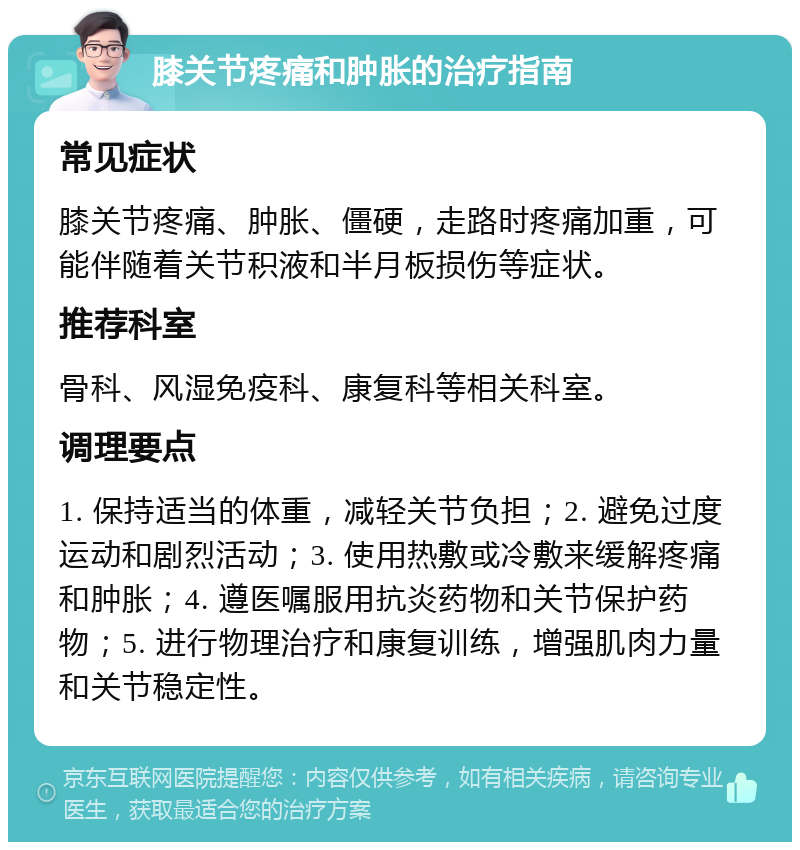 膝关节疼痛和肿胀的治疗指南

常见症状

膝关节疼痛、肿胀、僵硬，走路时疼痛加重，可能伴随着关节积液和半月板损伤等症状。

推荐科室

骨科、风湿免疫科、康复科等相关科室。

调理要点

1. 保持适当的体重，减轻关节负担；2. 避免过度运动和剧烈活动；3. 使用热敷或冷敷来缓解疼痛和肿胀；4. 遵医嘱服用抗炎药物和关节保护药物；5. 进行物理治疗和康复训练，增强肌肉力量和关节稳定性。

京东互联网医院提醒您：内容仅供参考，如有相关疾病，请咨询专业医生，获取最适合您的治疗方案